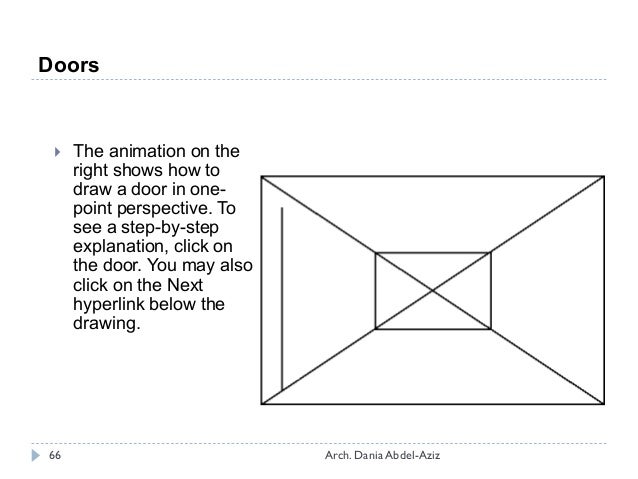 Doors

The animation on the right shows how to draw a door in one-point perspective. To see a step-by-step explanation, click on the door. You may also click on the Next hyperlink below the drawing.

66

Arch. Dania Abdel-Aziz